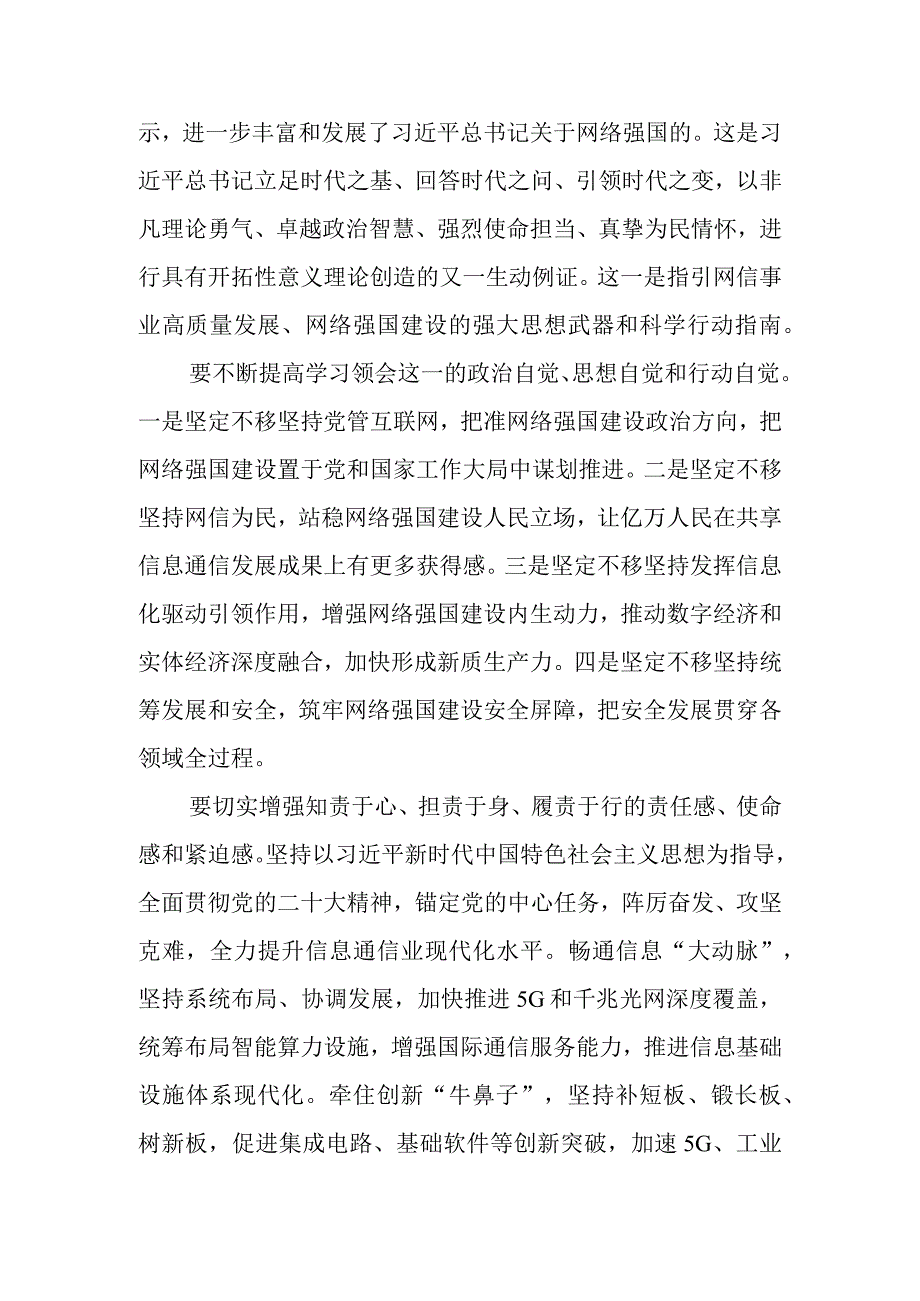 示，进一步丰富和发展了习近平总书记关于网络强国的。这是习近平总书记立足时代之基、回答时代之问、引领时代之变，以非凡理论勇气、卓越政治智慧、强烈使命担当、真挚为民情怀，进行具有开拓性意义理论创造的又一生动例证。这一是指引网信事业高质量发展、网络强国建设的强大思想武器和科学行动指南。

要不断提高学习领会这一的政治自觉、思想自觉和行动自觉。一是坚定不移坚持党管互联网，把准网络强国建设政治方向，把网络强国建设置于党和国家工作大局中谋划推进。二是坚定不移坚持网信为民，站稳网络强国建设人民立场，让亿万人民在共享信息通信发展成果上有更多获得感。三是坚定不移坚持发挥信息化驱动引领作用，增强网络强国建设内生动力，推动数字经济和实体经济深度融合，加快形成新质生产力。四是坚定不移坚持统筹发展和安全，筑牢网络强国建设安全屏障，把安全发展贯穿各领域全过程。

要切实增强知责于心、担责于身、履责于行的责任感、使命感和紧迫感。坚持以习近平新时代中国特色社会主义思想为指导，全面贯彻党的二十大精神，锚定党的中心任务，阵厉奋发、攻坚克难，全力提升信息通信业现代化水平。畅通信息“大动脉”，坚持系统布局、协调发展，加快推进5G和千兆光网深度覆盖，统筹布局智能算力设施，增强国际通信服务能力，推进信息基础设施体系现代化。牵住创新“牛鼻子”，坚持补短板、锻长板、树新板，促进集成电路、基础软件等创新突破，加速5G、工业